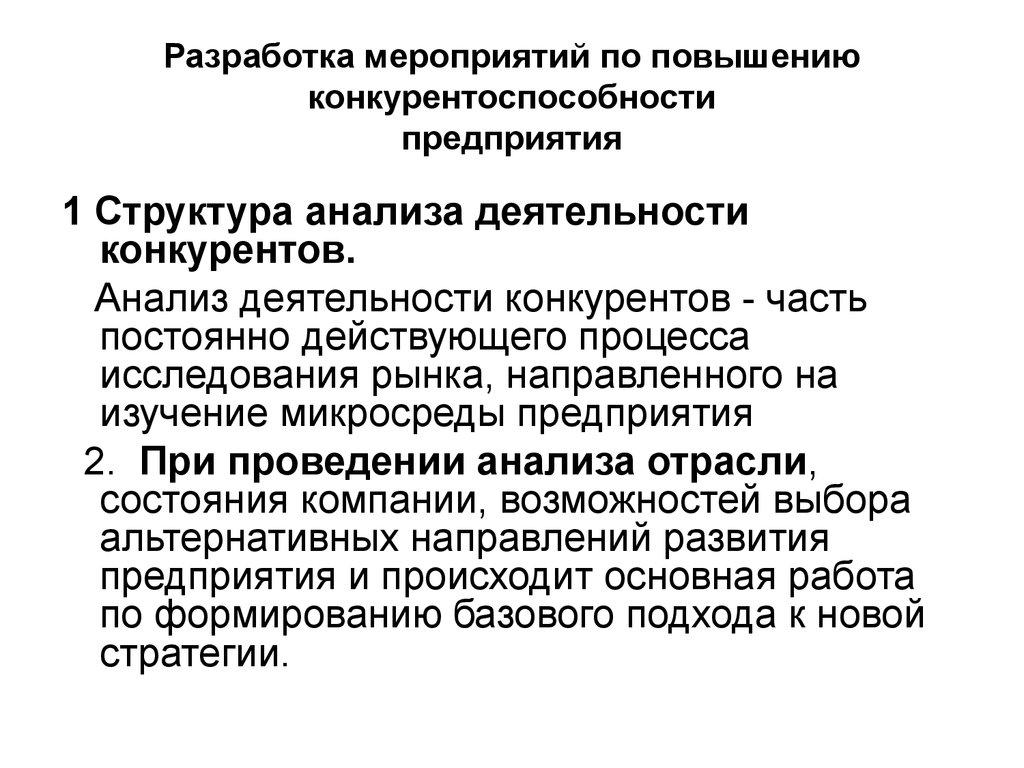 Разработка мероприятий по повышению конкурентоспособности предприятия

1 Структура анализа деятельности конкурентов.

Анализ деятельности конкурентов - часть постоянно действующего процесса исследования рынка, направленного на изучение микросреды предприятия

2. При проведении анализа отрасли, состояния компании, возможностей выбора альтернативных направлений развития предприятия и происходит основная работа по формированию базового подхода к новой стратегии.